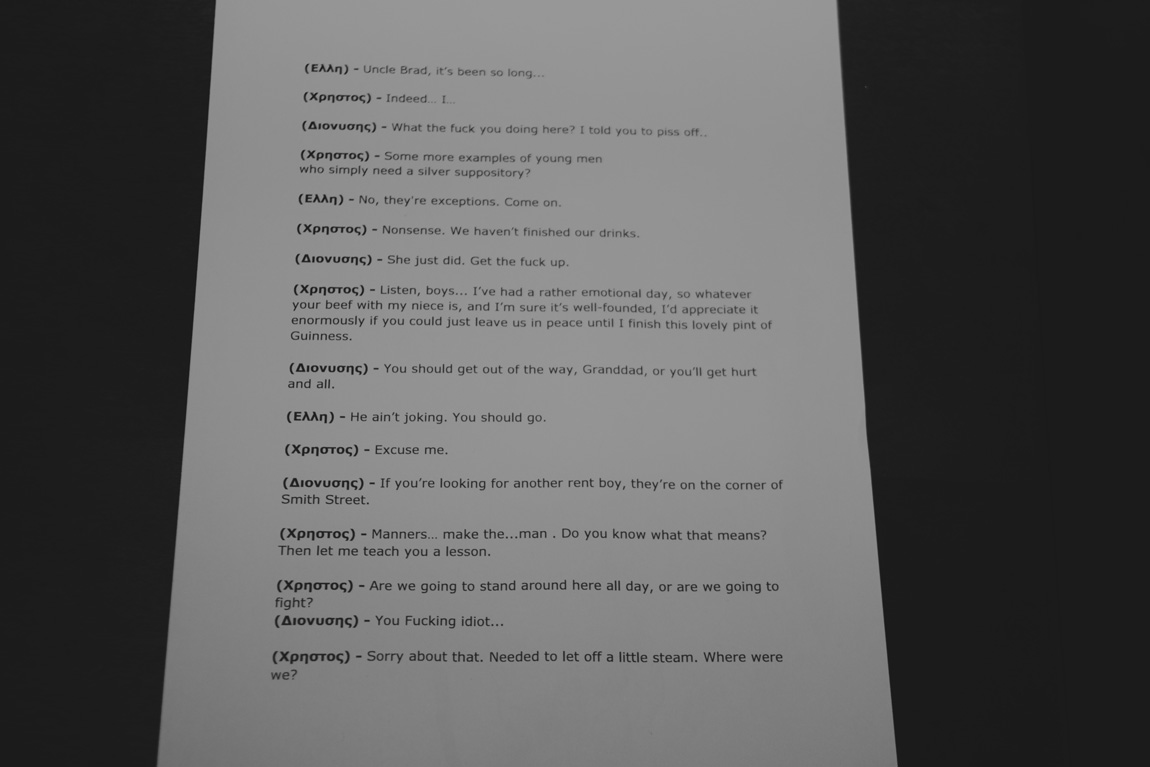 (Ελλη) - Uncle Brad, it's been so long...

(Χρηστος) - Indeed... I...

(Διονυσης) - What the fuck you doing here? I told you to piss off..

(Χρηστος) - Some more examples of young men who simply need a silver suppository?

(Ελλη) - No, they're exceptions. Come on.

(Χρηστος) - Nonsense. We haven't finished our drinks.

(Διονυσης) - She just did. Get the fuck up.

(Χρηστος) - Listen, boys... I've had a rather emotional day, so whatever your beef with my niece is, and I'm sure it's well-founded, I'd appreciate it enormously if you could just leave us in peace until I finish this lovely pint of Guinness.

(Διονυσης) - You should get out of the way, Granddad, or you'll get hurt and all.

(Ελλη) - He ain't joking. You should go.

(Χρηστος) - Excuse me.

(Διονυσης) - If you're looking for another rent boy, they're on the corner of Smith Street.

(Χρηστος) - Manners... make the...man . Do you know what that means? Then let me teach you a lesson.

(Χρηστος) - Are we going to stand around here all day, or are we going to fight?
(Διονυσης) - You Fucking idiot...

(Χρηστος) - Sorry about that. Needed to let off a little steam. Where were we?